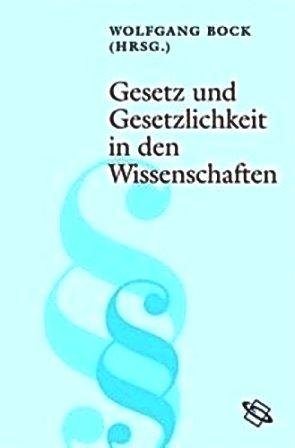 WOLFGANG BOCK
(HRSG.)

Gesetz und Gesetzlichkeit in den Wissenschaften